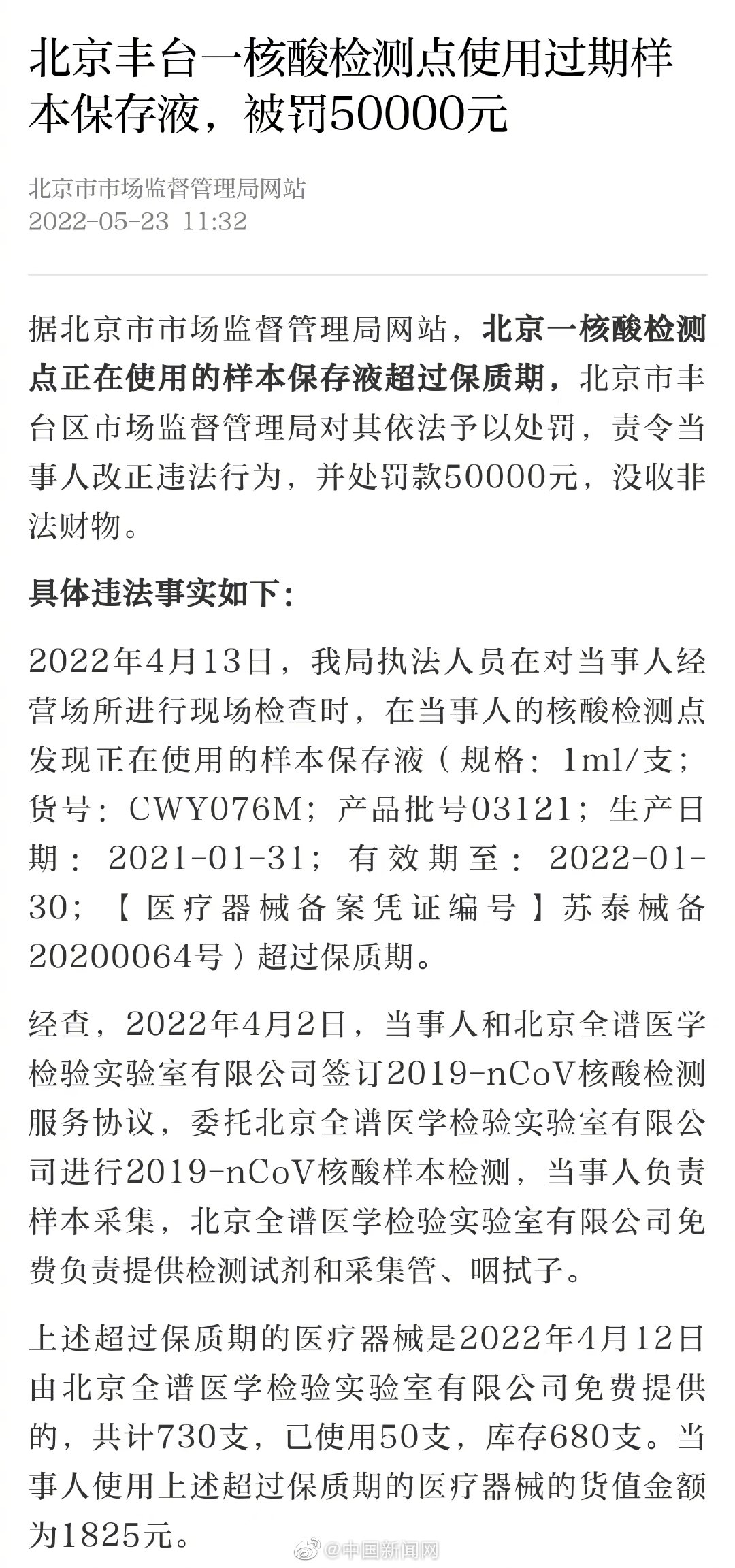 北京丰台一核酸检测点使用过期样本保存液，被罚50000元

北京市市场监督管理局网站
2022-05-23 11:32

据北京市市场监督管理局网站，北京一核酸检测点正在使用的样本保存液超过保质期，北京市丰台区市场监督管理局对其依法予以处罚，责令当事人改正违法行为，并处罚款50000元，没收非法财物。

具体违法事实如下：

2022年4月13日，我局执法人员在对当事人经营场所进行现场检查时，在当事人的核酸检测点发现正在使用的样本保存液（规格：1ml/支；货号：CWY076M；产品批号03121；生产日期：2021-01-31；有效期至：2022-01-30；【医疗器械备案凭证编号】苏泰械备20200064号）超过保质期。

经查，2022年4月2日，当事人和北京全谱医学检验实验室有限公司签订2019-nCoV核酸检测服务协议，委托北京全谱医学检验实验室有限公司进行2019-nCoV核酸样本检测，当事人负责样本采集，北京全谱医学检验实验室有限公司免费负责提供检测试剂和采集管、咽拭子。

上述超过保质期的医疗器械是2022年4月12日由北京全谱医学检验实验室有限公司免费提供的，共计730支，已使用50支，库存680支。当事人使用上述超过保质期的医疗器械的货值金额为1825元。

@中国新闻网